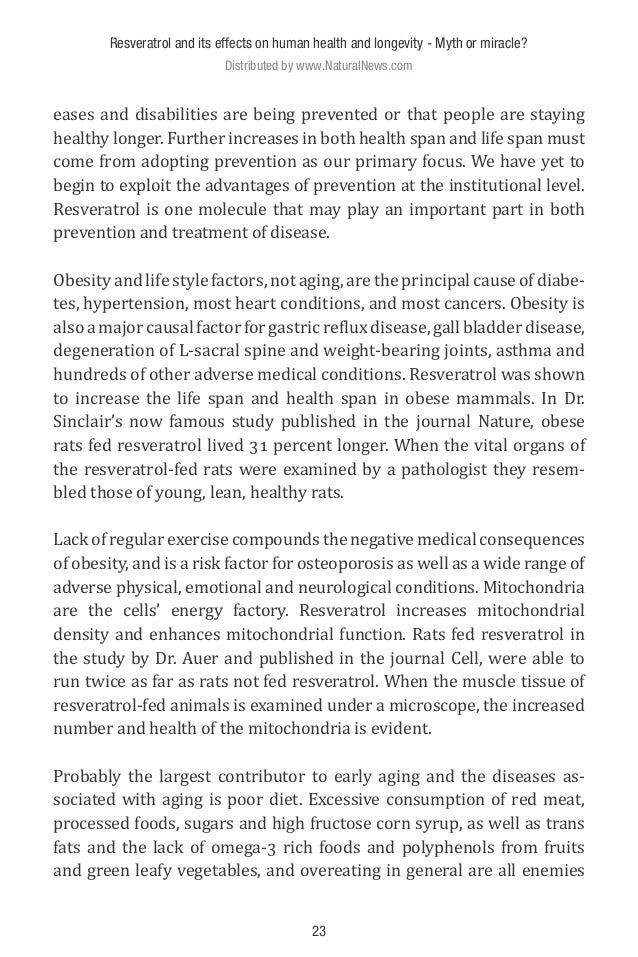 Resveratrol and its effects on human health and longevity - Myth or miracle?
Distributed by www.NaturalNews.com

eases and disabilities are being prevented or that people are staying healthy longer. Further increases in both health span and life span must come from adopting prevention as our primary focus. We have yet to begin to exploit the advantages of prevention at the institutional level. Resveratrol is one molecule that may play an important part in both prevention and treatment of disease.

Obesity and life style factors, not aging, are the principal cause of diabetes, hypertension, most heart conditions, and most cancers. Obesity is also a major causal factor for gastric reflux disease, gall bladder disease, degeneration of L-sacral spine and weight-bearing joints, asthma and hundreds of other adverse medical conditions. Resveratrol was shown to increase the life span and health span in obese mammals. In Dr. Sinclair's now famous study published in the journal Nature, obese rats fed resveratrol lived 31 percent longer. When the vital organs of the resveratrol-fed rats were examined by a pathologist they resembled those of young, lean, healthy rats.

Lack of regular exercise compounds the negative medical consequences of obesity, and is a risk factor for osteoporosis as well as a wide range of adverse physical, emotional and neurological conditions. Mitochondria are the cells' energy factory. Resveratrol increases mitochondrial density and enhances mitochondrial function. Rats fed resveratrol in the study by Dr. Auer and published in the journal Cell, were able to run twice as far as rats not fed resveratrol. When the muscle tissue of resveratrol-fed animals is examined under a microscope, the increased number and health of the mitochondria is evident.

Probably the largest contributor to early aging and the diseases associated with aging is poor diet. Excessive consumption of red meat, processed foods, sugars and high fructose corn syrup, as well as trans fats and the lack of omega-3 rich foods and polyphenols from fruits and green leafy vegetables, and overeating in general are all enemies

23